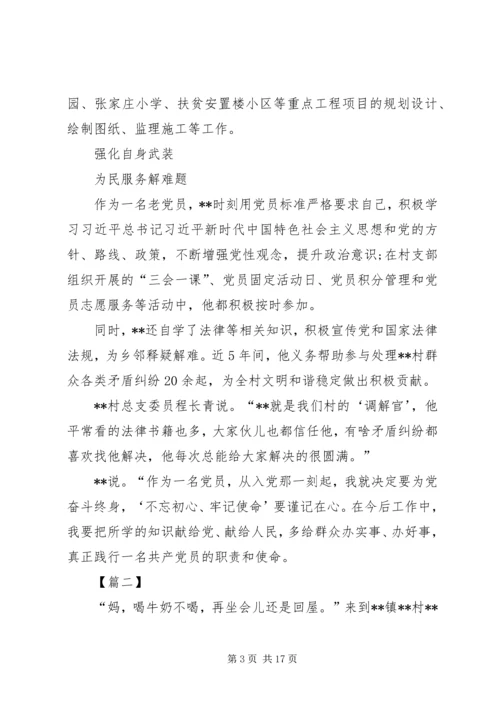 园、张家庄小学、扶贫安置楼小区等重点工程项目的规划设计、绘制图纸、监理施工等工作。

强化自身武装

为民服务解难题

作为一名老党员，**时刻用党员标准严格要求自己，积极学习习近平总书记习近平新时代中国特色社会主义思想和党的方针、路线、政策，不断增强党性观念，提升政治意识;在村支部组织开展的“三会一课”、党员固定活动日、党员积分管理和党员志愿服务等活动中，他都积极按时参加。

同时，**还自学了法律等相关知识，积极宣传党和国家法律法规，为乡邻释疑解难。近5年间，他义务帮助参与处理**村群众各类矛盾纠纷20余起，为全村文明和谐稳定做出积极贡献。

**村总支委员程长青说。“**就是我们村的‘调解官’，他平常看的法律书籍也多，大家伙儿也都信任他，有啥矛盾纠纷都喜欢找他解决，他每次总能给大家解决的很圆满。”

**说。“作为一名党员，从入党那一刻起，我就决定要为党奋斗终身，‘不忘初心、牢记使命’要谨记在心。在今后工作中，我要把所学的知识献给党、献给人民，多给群众办实事、办好事，真正践行一名共产党员的职责和使命。

【篇二】

“妈，喝牛奶不喝，再坐会儿还是回屋。”来到**镇**村**

第3页 共17页